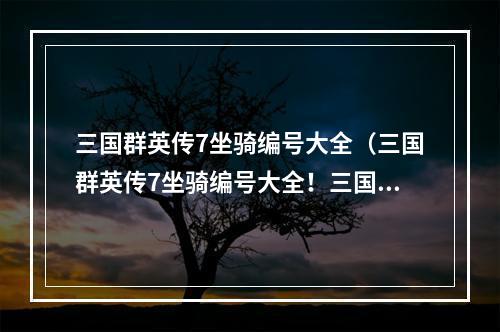 三国群英传7坐骑编号大全（三国群英传7坐骑编号大全！三国...